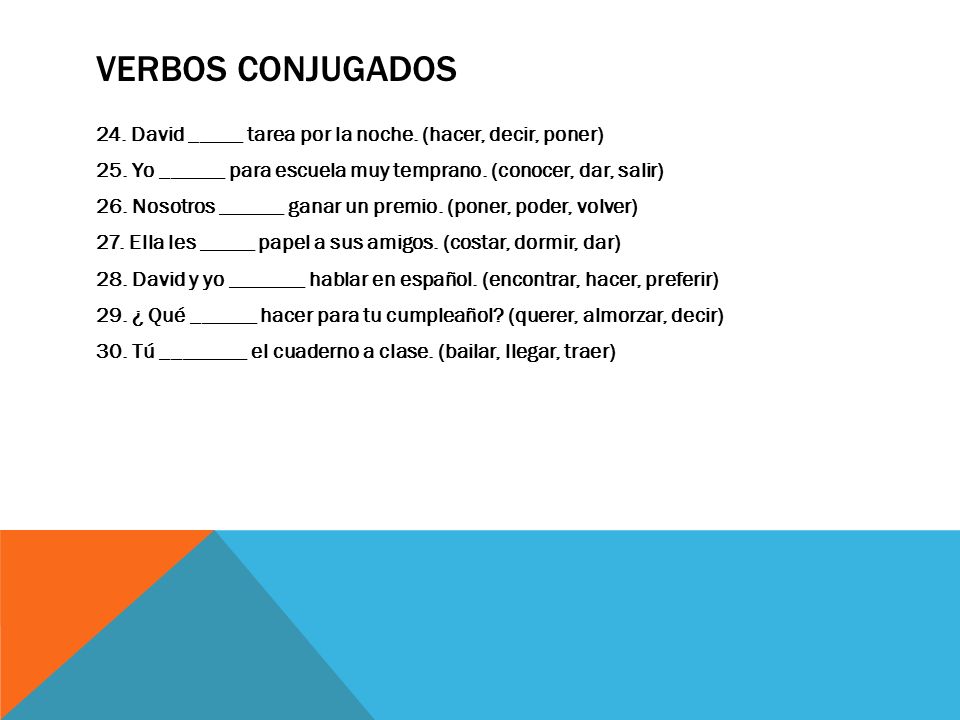 VERBOS CONJUGADOS

24. David _____ tarea por la noche. (hacer, decir, poner)

25. Yo ______ para escuela muy temprano. (conocer, dar, salir)

26. Nosotros ______ ganar un premio. (poner, poder, volver)

27. Ella les _____ papel a sus amigos. (costar, dormir, dar)

28. David y yo _______ hablar en español. (encontrar, hacer, preferir)

29. ¿ Qué ______ hacer para tu cumpleañol? (querer, almorzar, decir)

30. Tú ________ el cuaderno a clase. (bailar, llegar, traer)